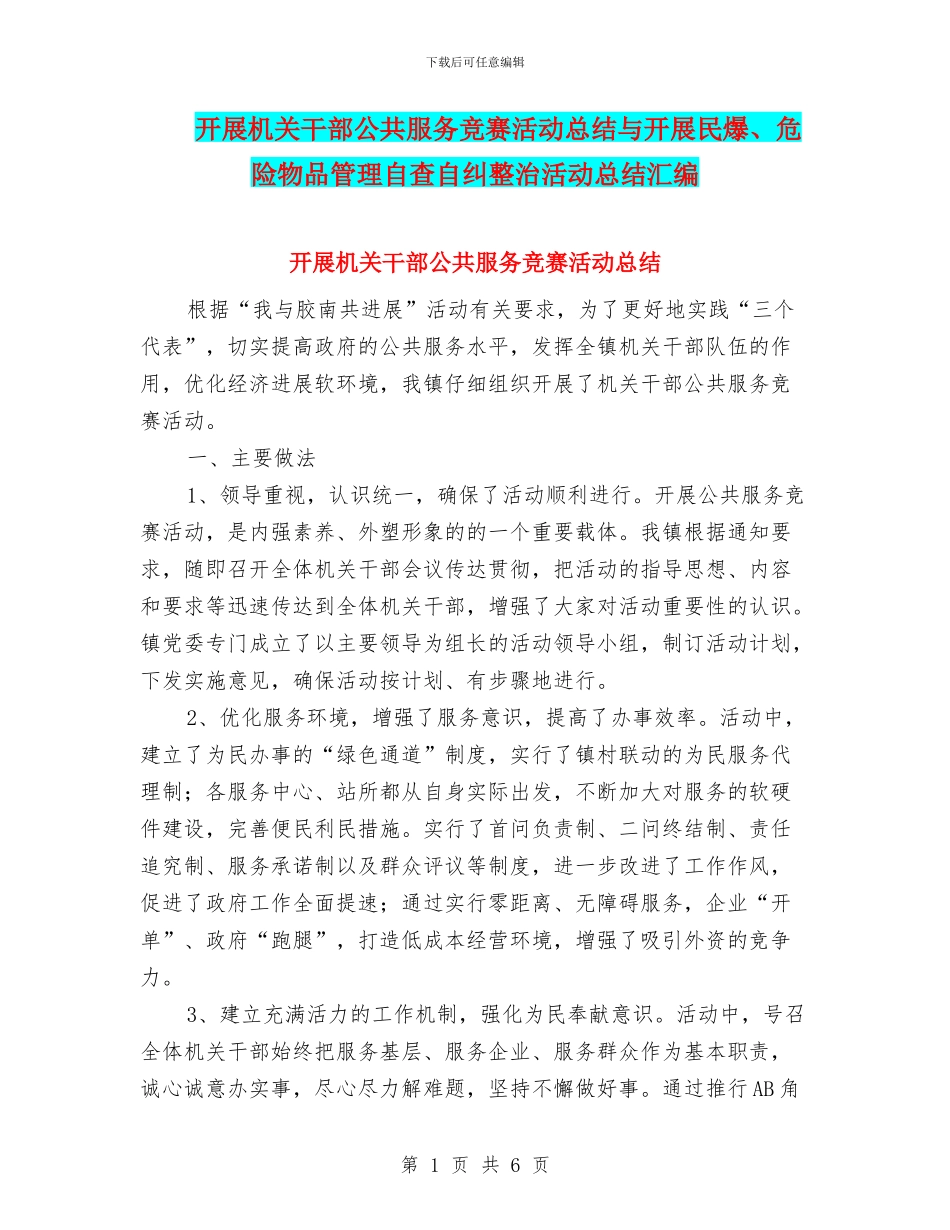 下载后可任意编辑

开展机关干部公共服务竞赛活动总结与开展民爆、危险物品管理自查自纠整治活动总结汇编

开展机关干部公共服务竞赛活动总结

根据“我与胶南共进展”活动有关要求，为了更好地实践“三个代表”，切实提高政府的公共服务水平，发挥全镇机关干部队伍的作用，优化经济进展软环境，我镇仔细组织开展了机关干部公共服务竞赛活动。

一、主要做法

1、领导重视，认识统一，确保了活动顺利进行。开展公共服务竞赛活动，是内强素养、外塑形象的的一个重要载体。我镇根据通知要求，随即召开全体机关干部会议传达贯彻，把活动的指导思想、内容和要求等迅速传达到全体机关干部，增强了大家对活动重要性的认识。镇党委专门成立了以主要领导为组长的活动领导小组，制订活动计划，下发实施意见，确保活动按计划、有步骤地进行。

2、优化服务环境，增强了服务意识，提高了办事效率。活动中，建立了为民办事的“绿色通道”制度，实行了镇村联动的为民服务代理制；各服务中心、站所都从自身实际出发，不断加大对服务的软硬件建设，完善便民利民措施。实行了首问负责制、二问终结制、责任追究制、服务承诺制以及群众评议等制度，进一步改进了工作作风，促进了政府工作全面提速；通过实行零距离、无障碍服务，企业“开单”、政府“跑腿”，打造低成本经营环境，增强了吸引外资的竞争力。

3、建立充满活力的工作机制，强化为民奉献意识。活动中，号召全体机关干部始终把服务基层、服务企业、服务群众作为基本职责，诚心诚意办实事，尽心尽力解难题，坚持不懈做好事。通过推行AB角

第 1 页 共 6 页